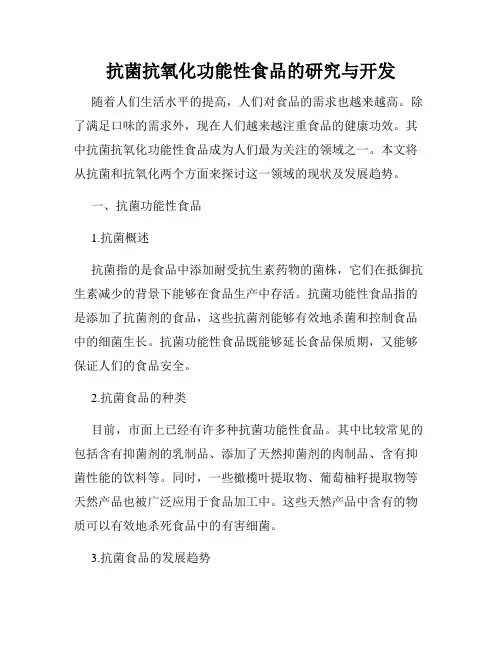 抗菌抗氧化功能性食品的研究与开发

随着人们生活水平的提高，人们对食品的需求也越来越高。除了满足口味的需求外，现在人们越来越注重食品的健康功效。其中抗菌抗氧化功能性食品成为人们最为关注的领域之一。本文将从抗菌和抗氧化两个方面来探讨这一领域的现状及发展趋势。

一、抗菌功能性食品

1.抗菌概述

抗菌指的是食品中添加耐受抗生素药物的菌株，它们在抵御抗生素减少的背景下能够在食品生产中存活。抗菌功能性食品指的是添加了抗菌剂的食品，这些抗菌剂能够有效地杀菌和控制食品中的细菌生长。抗菌功能性食品既能够延长食品保质期，又能够保证人们的食品安全。

2.抗菌食品的种类

目前，市面上已经有许多种抗菌功能性食品。其中比较常见的包括含有抑菌剂的乳制品、添加了天然抑菌剂的肉制品、含有抑菌性能的饮料等。同时，一些橄榄叶提取物、葡萄柚籽提取物等天然产品也被广泛应用于食品加工中。这些天然产品中含有的物质可以有效地杀死食品中的有害细菌。

3.抗菌食品的发展趋势